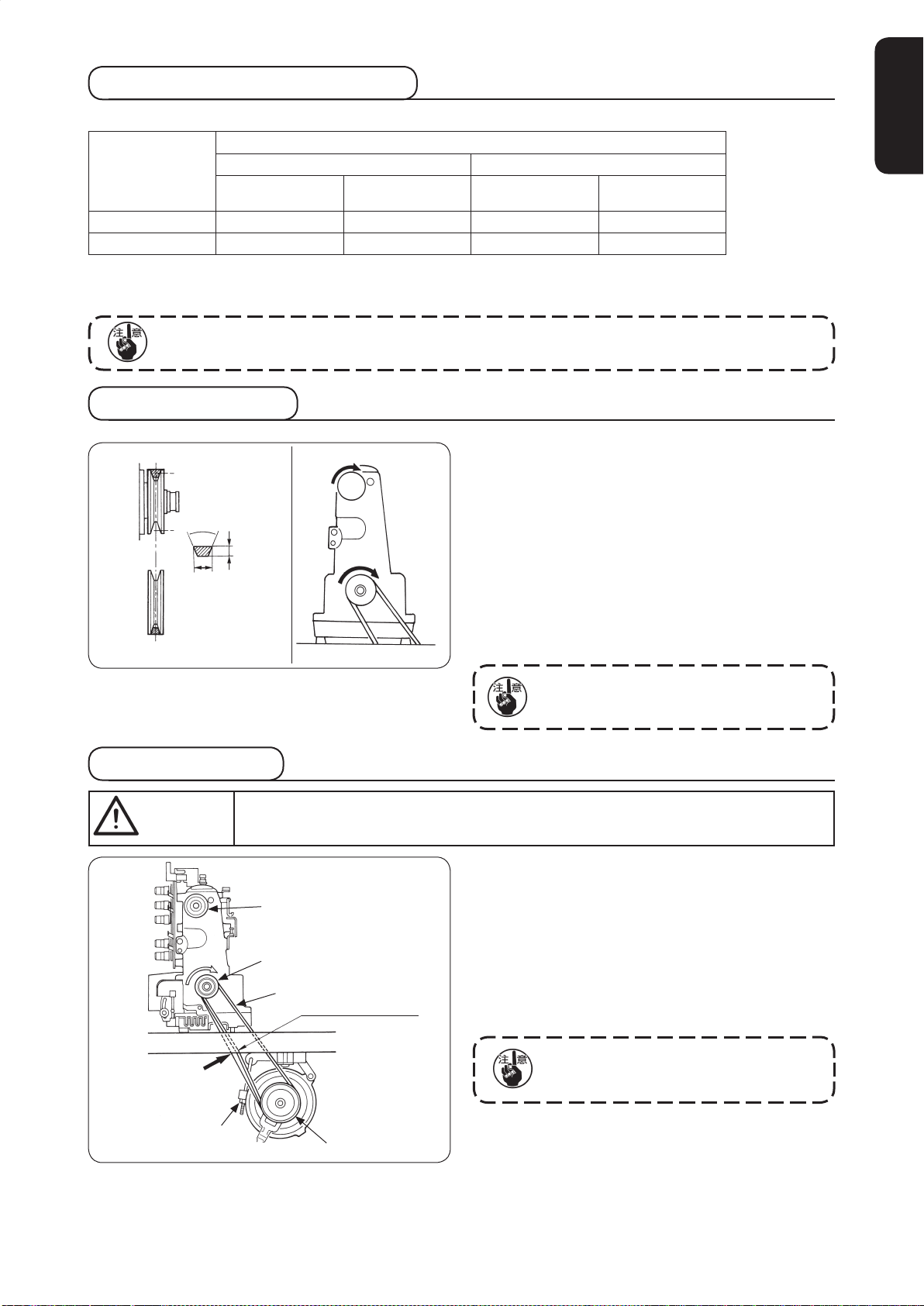 注意

注意

注意